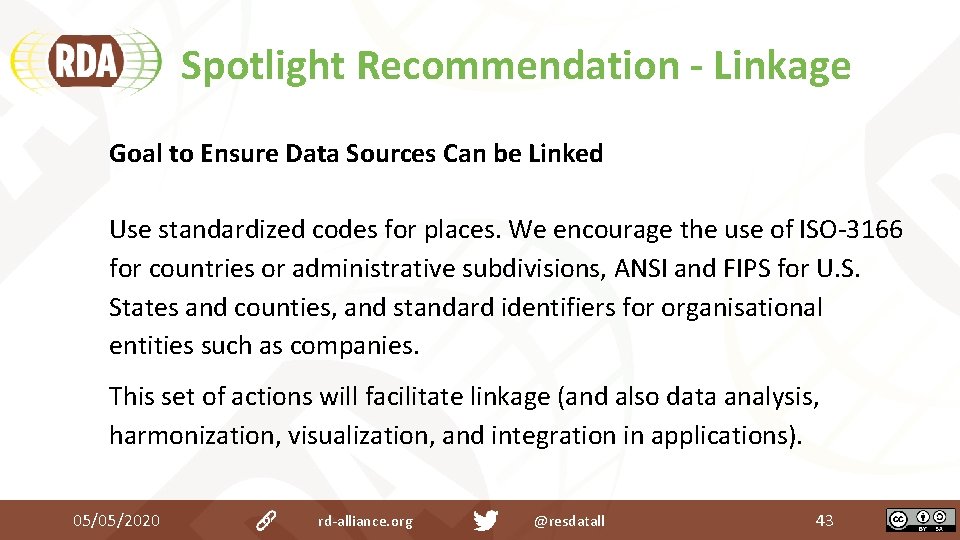 RDA

Spotlight Recommendation - Linkage

Goal to Ensure Data Sources Can be Linked

Use standardized codes for places. We encourage the use of ISO-3166 for countries or administrative subdivisions, ANSI and FIPS for U.S. States and counties, and standard identifiers for organisational entities such as companies.

This set of actions will facilitate linkage (and also data analysis, harmonization, visualization, and integration in applications).

05/05/2020 rd-alliance.org @resdatall 43

cc BY SA